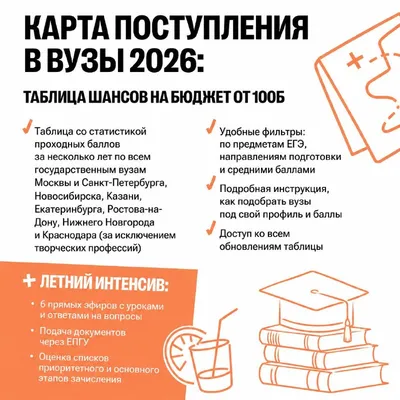 КАРТА ПОСТУПЛЕНИЯ В ВУЗЫ 2026:

ТАБЛИЦА ШАНСОВ НА БЮДЖЕТ ОТ 100Б

✓ Таблица со статистикой проходных баллов за несколько лет по всем государственным вузам Москвы и Санкт-Петербурга, Новосибирска, Казани, Екатеринбурга, Ростова-на-Дону, Нижнего Новгорода и Краснодара (за исключением творческих профессий)

✓ Удобные фильтры: по предметам ЕГЭ, направлениям подготовки и средними баллами

✓ Подробная инструкция, как подобрать вузы под свой профиль и баллы

✓ Доступ ко всем обновлениям таблицы

+ ЛЕТНИЙ ИНТЕНСИВ:

• 6 прямых эфиров с уроками и ответами на вопросы
• Подача документов через ЕПГУ
• Оценка списков приоритетного и основного этапов зачисления